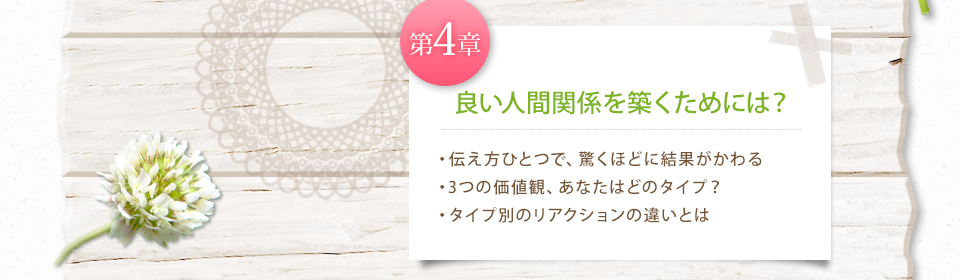 第4章

良い人間関係を築くためには？

・伝え方ひとつで、驚くほどに結果がかわる
・3つの価値観、あなたはどのタイプ？
・タイプ別のリアクションの違いとは